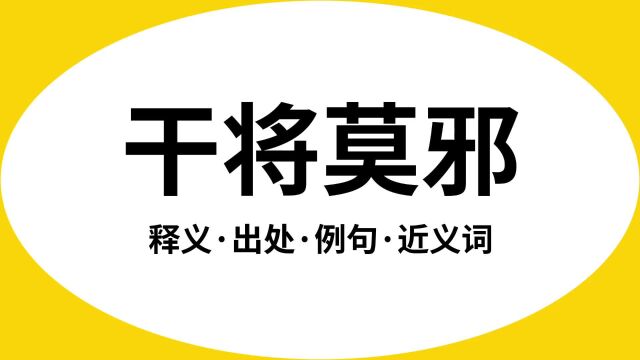 干将莫邪

释义·出处·例句·近义词